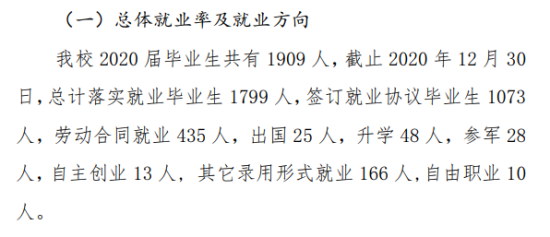 （一）总体就业率及就业方向

我校 2020 届毕业生共有 1909 人，截止 2020 年 12 月 30 日，总计落实就业毕业生 1799 人，签订就业协议毕业生 1073 人，劳动合同就业 435 人，出国 25 人，升学 48 人，参军 28 人，自主创业 13 人，其它录用形式就业 166 人，自由职业 10 人。